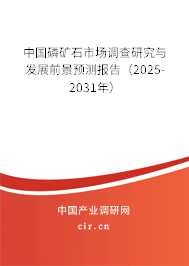 中国磷矿石市场调查研究与发展前景预测报告（2025-2031年）

中国产业调研网

cir.cn